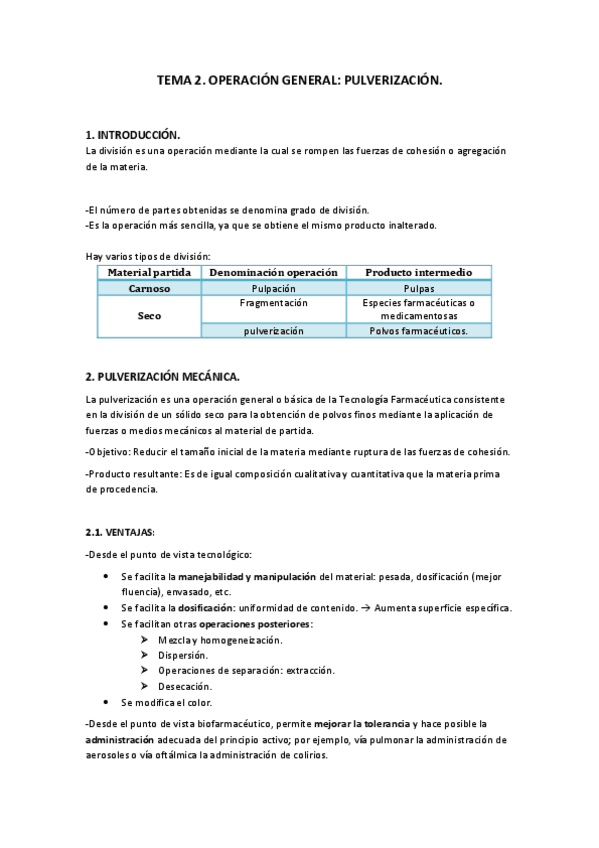 TEMA 2. OPERACIÓN GENERAL: PULVERIZACIÓN.

1. INTRODUCCIÓN.
La división es una operación mediante la cual se rompen las fuerzas de cohesión o agregación de la materia.

-El número de partes obtenidas se denomina grado de división.
-Es la operación más sencilla, ya que se obtiene el mismo producto inalterado.

Hay varios tipos de división:

| Material partida | Denominación operación | Producto intermedio |
|---|---|---|
| Carnoso | Pulpación | Pulpas |
| Seco | Fragmentación | Especies farmacéuticas o medicamentosas |
| | pulverización | Polvos farmacéuticos. |

2. PULVERIZACIÓN MECÁNICA.
La pulverización es una operación general o básica de la Tecnología Farmacéutica consistente en la división de un sólido seco para la obtención de polvos finos mediante la aplicación de fuerzas o medios mecánicos al material de partida.

-Objetivo: Reducir el tamaño inicial de la materia mediante ruptura de las fuerzas de cohesión.

-Producto resultante: Es de igual composición cualitativa y cuantitativa que la materia prima de procedencia.

2.1. VENTAJAS:
-Desde el punto de vista tecnológico:
• Se facilita la manejabilidad y manipulación del material: pesada, dosificación (mejor fluencia), envasado, etc.
• Se facilita la dosificación: uniformidad de contenido. → Aumenta superficie específica.
• Se facilitan otras operaciones posteriores:
➤ Mezcla y homogeneización.
➤ Dispersión.
➤ Operaciones de separación: extracción.
➤ Desecación.
• Se modifica el color.

-Desde el punto de vista biofarmacéutico, permite mejorar la tolerancia y hace posible la administración adecuada del principio activo; por ejemplo, vía pulmonar la administración de aerosoles o vía oftálmica la administración de colirios.